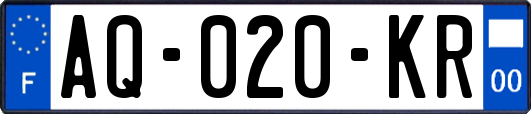 F
AQ-020-KR
00